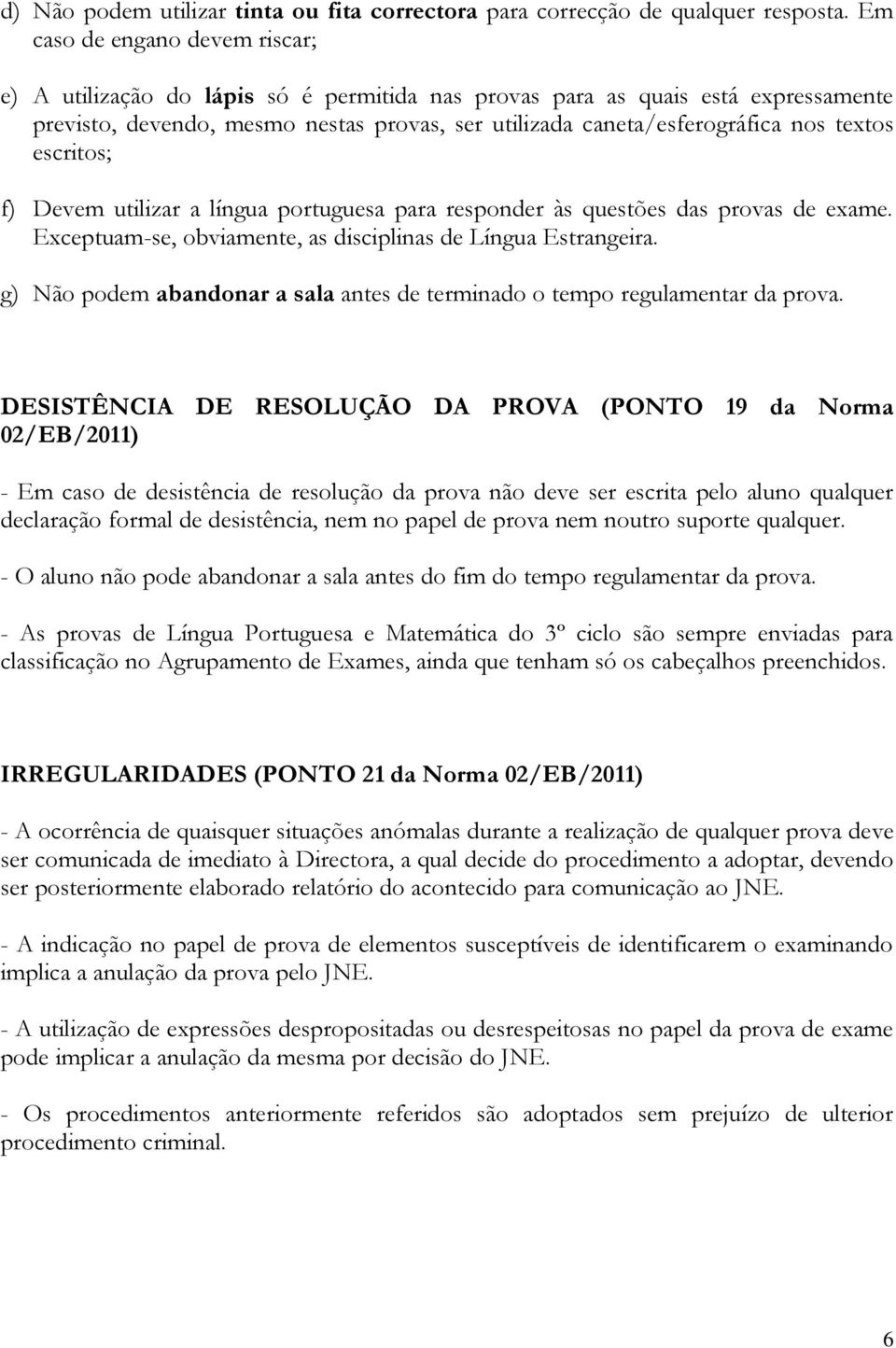 d) Não podem utilizar tinta ou fita correctora para correcção de qualquer resposta. Em caso de engano devem riscar;

e) A utilização do lápis só é permitida nas provas para as quais está expressamente previsto, devendo, mesmo nestas provas, ser utilizada caneta/esferográfica nos textos escritos;

f) Devem utilizar a língua portuguesa para responder às questões das provas de exame. Exceptuam-se, obviamente, as disciplinas de Língua Estrangeira.

g) Não podem abandonar a sala antes de terminado o tempo regulamentar da prova.

DESISTÊNCIA DE RESOLUÇÃO DA PROVA (PONTO 19 da Norma 02/EB/2011)

- Em caso de desistência de resolução da prova não deve ser escrita pelo aluno qualquer declaração formal de desistência, nem no papel de prova nem noutro suporte qualquer.

- O aluno não pode abandonar a sala antes do fim do tempo regulamentar da prova.

- As provas de Língua Portuguesa e Matemática do 3º ciclo são sempre enviadas para classificação no Agrupamento de Exames, ainda que tenham só os cabeçalhos preenchidos.

IRREGULARIDADES (PONTO 21 da Norma 02/EB/2011)

- A ocorrência de quaisquer situações anómalas durante a realização de qualquer prova deve ser comunicada de imediato à Directora, a qual decide do procedimento a adoptar, devendo ser posteriormente elaborado relatório do acontecido para comunicação ao JNE.

- A indicação no papel de prova de elementos susceptíveis de identificarem o examinando implica a anulação da prova pelo JNE.

- A utilização de expressões despropositadas ou desrespeitosas no papel da prova de exame pode implicar a anulação da mesma por decisão do JNE.

- Os procedimentos anteriormente referidos são adoptados sem prejuízo de ulterior procedimento criminal.

6